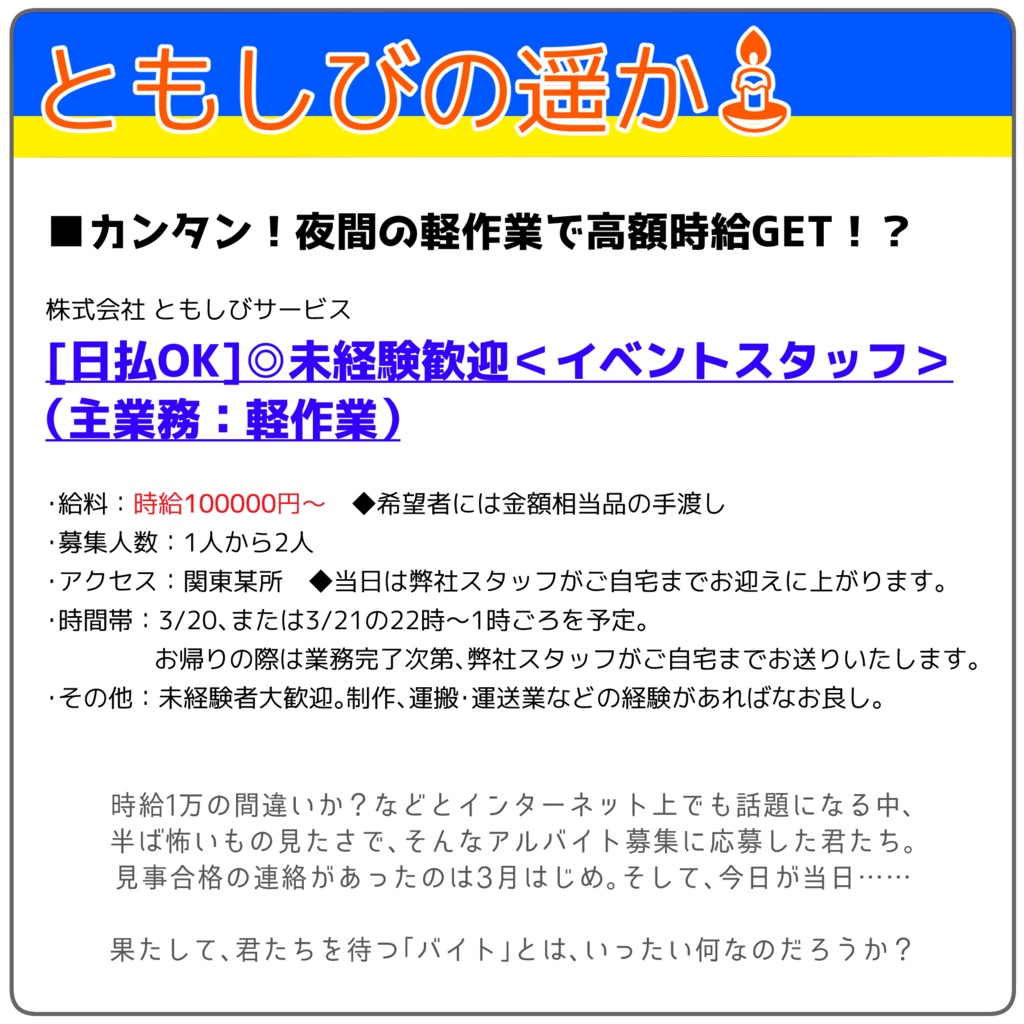 ともしびの遥か

■カンタン！夜間の軽作業で高額時給GET！？

株式会社 ともしびサービス

[日払OK]◎未経験歓迎＜イベントスタッフ＞（主業務：軽作業）

･給料：時給100000円～　◆希望者には金額相当品の手渡し
･募集人数：1人から2人
･アクセス：関東某所　◆当日は弊社スタッフがご自宅までお迎えに上がります。
･時間帯：3/20、または3/21の22時～1時ごろを予定。
お帰りの際は業務完了次第、弊社スタッフがご自宅までお送りいたします。
･その他：未経験者大歓迎。制作、運搬･運送業などの経験があればなお良し。

時給1万の間違いか？などとインターネット上でも話題になる中、半ば怖いもの見たさで、そんなアルバイト募集に応募した君たち。見事合格の連絡があったのは3月はじめ。そして、今日が当日……

果たして、君たちを待つ「バイト」とは、いったい何なのだろうか？